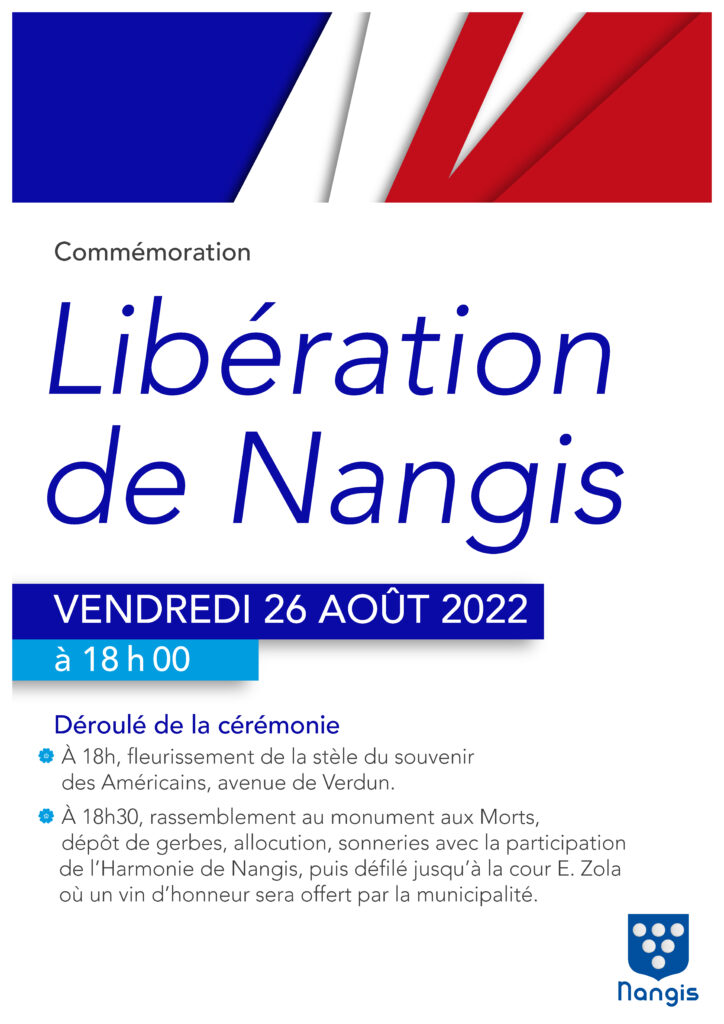 Commémoration

Libération de Nangis

VENDREDI 26 AOÛT 2022

à 18 h 00

Déroulé de la cérémonie

À 18h, fleurissement de la stèle du souvenir des Américains, avenue de Verdun.

À 18h30, rassemblement au monument aux Morts, dépôt de gerbes, allocution, sonneries avec la participation de l'Harmonie de Nangis, puis défilé jusqu'à la cour E. Zola où un vin d'honneur sera offert par la municipalité.

Nangis